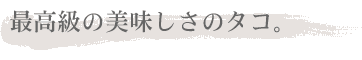 最高級の美味しさのタコ。